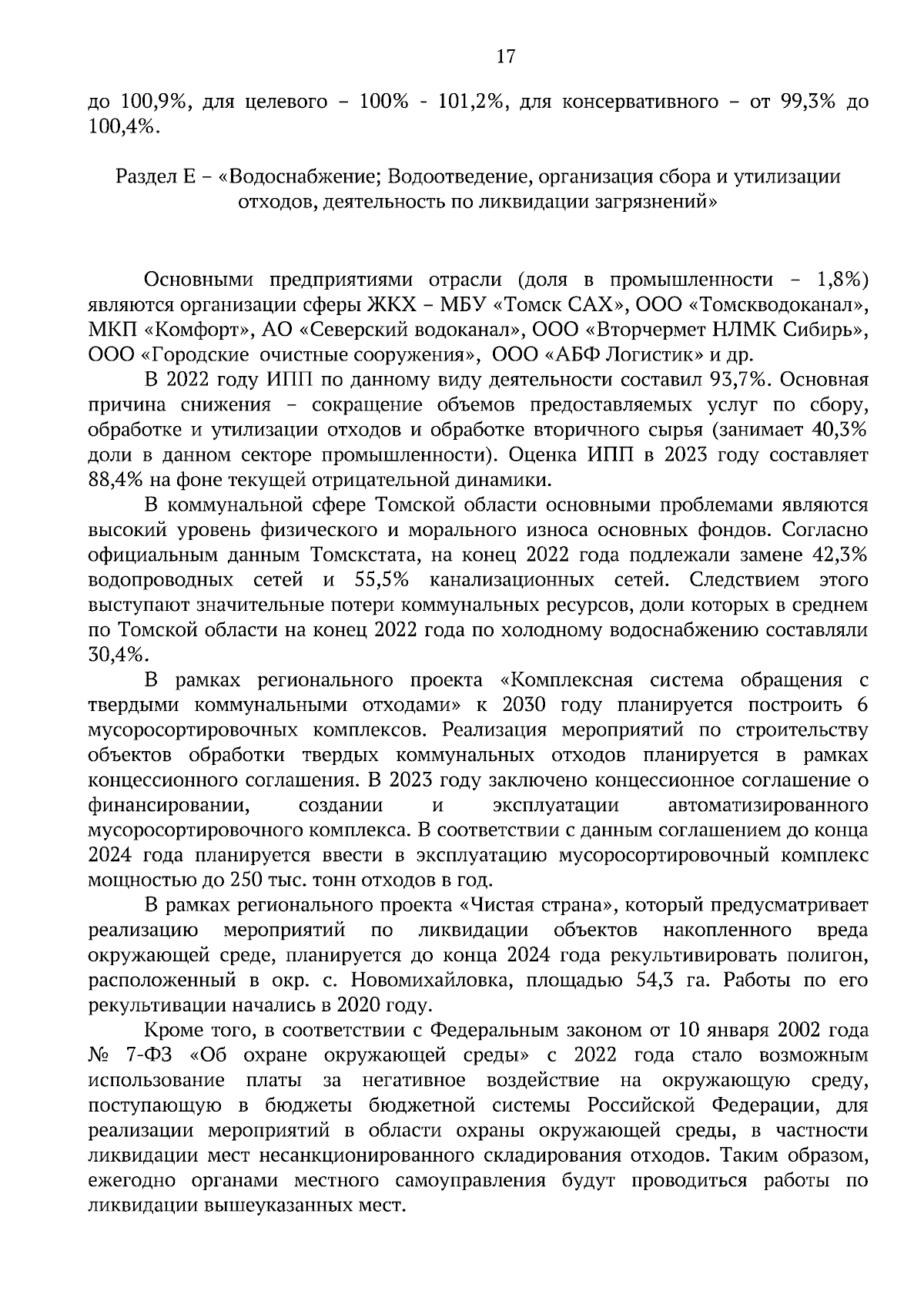 17

до 100,9%, для целевого – 100% - 101,2%, для консервативного – от 99,3% до 100,4%.

Раздел Е – «Водоснабжение; Водоотведение, организация сбора и утилизации отходов, деятельность по ликвидации загрязнений»

Основными предприятиями отрасли (доля в промышленности – 1,8%) являются организации сферы ЖКХ – МБУ «Томск САХ», ООО «Томскводоканал», МКП «Комфорт», АО «Северский водоканал», ООО «Вторчермет НЛМК Сибирь», ООО «Городские очистные сооружения», ООО «АБФ Логистик» и др.

В 2022 году ИПП по данному виду деятельности составил 93,7%. Основная причина снижения – сокращение объемов предоставляемых услуг по сбору, обработке и утилизации отходов и обработке вторичного сырья (занимает 40,3% доли в данном секторе промышленности). Оценка ИПП в 2023 году составляет 88,4% на фоне текущей отрицательной динамики.

В коммунальной сфере Томской области основными проблемами являются высокий уровень физического и морального износа основных фондов. Согласно официальным данным Томскстата, на конец 2022 года подлежали замене 42,3% водопроводных сетей и 55,5% канализационных сетей. Следствием этого выступают значительные потери коммунальных ресурсов, доли которых в среднем по Томской области на конец 2022 года по холодному водоснабжению составляли 30,4%.

В рамках регионального проекта «Комплексная система обращения с твердыми коммунальными отходами» к 2030 году планируется построить 6 мусоросортировочных комплексов. Реализация мероприятий по строительству объектов обработки твердых коммунальных отходов планируется в рамках концессионного соглашения. В 2023 году заключено концессионное соглашение о финансировании, создании и эксплуатации автоматизированного мусоросортировочного комплекса. В соответствии с данным соглашением до конца 2024 года планируется ввести в эксплуатацию мусоросортировочный комплекс мощностью до 250 тыс. тонн отходов в год.

В рамках регионального проекта «Чистая страна», который предусматривает реализацию мероприятий по ликвидации объектов накопленного вреда окружающей среде, планируется до конца 2024 года рекультивировать полигон, расположенный в окр. с. Новомихайловка, площадью 54,3 га. Работы по его рекультивации начались в 2020 году.

Кроме того, в соответствии с Федеральным законом от 10 января 2002 года № 7-ФЗ «Об охране окружающей среды» с 2022 года стало возможным использование платы за негативное воздействие на окружающую среду, поступающую в бюджеты бюджетной системы Российской Федерации, для реализации мероприятий в области охраны окружающей среды, в частности ликвидации мест несанкционированного складирования отходов. Таким образом, ежегодно органами местного самоуправления будут проводиться работы по ликвидации вышеуказанных мест.